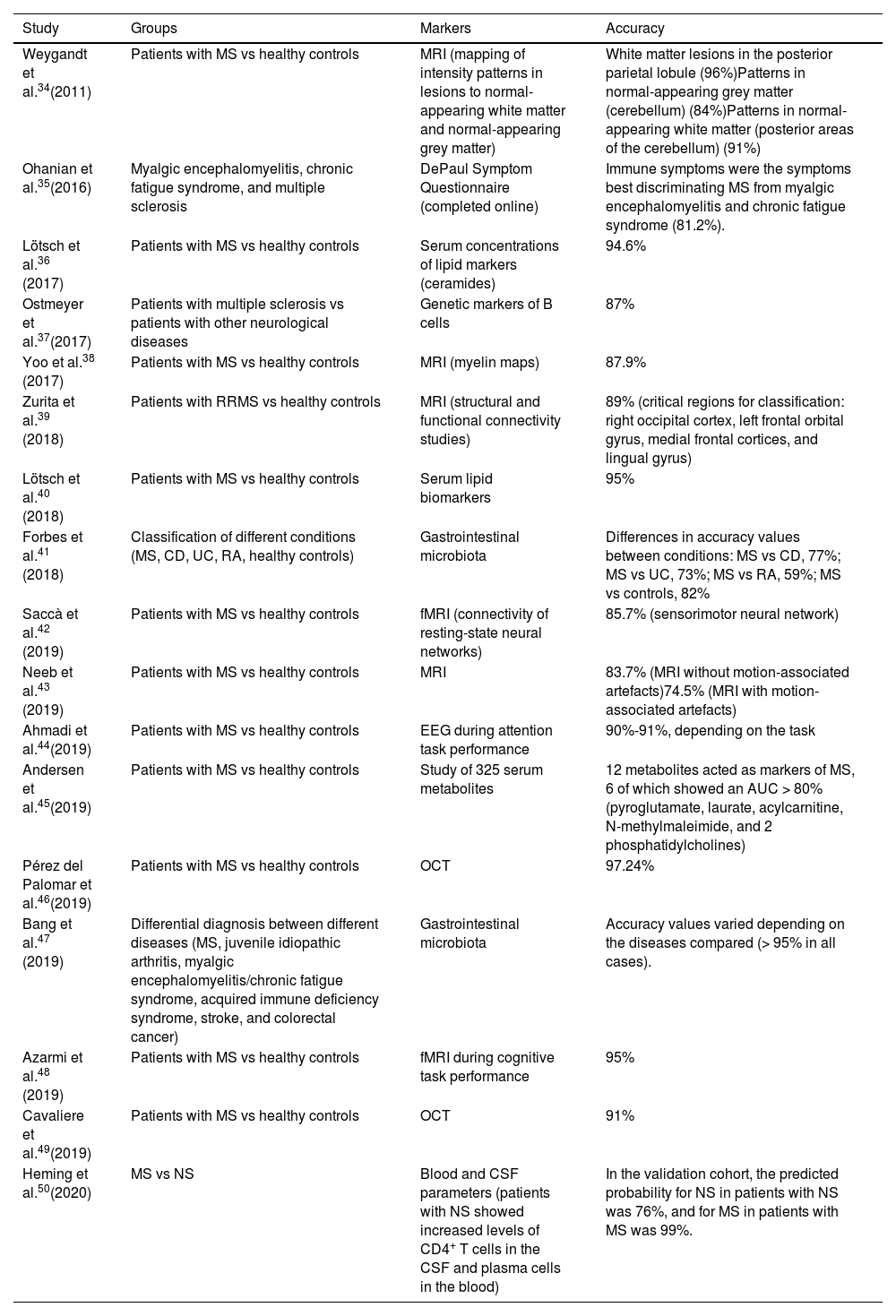 | Study | Groups | Markers | Accuracy |
|---|---|---|---|
| Weygandt et al.$^{34}$(2011) | Patients with MS vs healthy controls | MRI (mapping of intensity patterns in lesions to normal-appearing white matter and normal-appearing grey matter) | White matter lesions in the posterior parietal lobule (96%)Patterns in normal-appearing grey matter (cerebellum) (84%)Patterns in normal-appearing white matter (posterior areas of the cerebellum) (91%) |
| Ohanian et al.$^{35}$(2016) | Myalgic encephalomyelitis, chronic fatigue syndrome, and multiple sclerosis | DePaul Symptom Questionnaire (completed online) | Immune symptoms were the symptoms best discriminating MS from myalgic encephalomyelitis and chronic fatigue syndrome (81.2%). |
| Lötsch et al.$^{36}$ (2017) | Patients with MS vs healthy controls | Serum concentrations of lipid markers (ceramides) | 94.6% |
| Ostmeyer et al.$^{37}$(2017) | Patients with multiple sclerosis vs patients with other neurological diseases | Genetic markers of B cells | 87% |
| Yoo et al.$^{38}$ (2017) | Patients with MS vs healthy controls | MRI (myelin maps) | 87.9% |
| Zurita et al.$^{39}$ (2018) | Patients with RRMS vs healthy controls | MRI (structural and functional connectivity studies) | 89% (critical regions for classification: right occipital cortex, left frontal orbital gyrus, medial frontal cortices, and lingual gyrus) |
| Lötsch et al.$^{40}$ (2018) | Patients with MS vs healthy controls | Serum lipid biomarkers | 95% |
| Forbes et al.$^{41}$ (2018) | Classification of different conditions (MS, CD, UC, RA, healthy controls) | Gastrointestinal microbiota | Differences in accuracy values between conditions: MS vs CD, 77%; MS vs UC, 73%; MS vs RA, 59%; MS vs controls, 82% |
| Saccà et al.$^{42}$ (2019) | Patients with MS vs healthy controls | fMRI (connectivity of resting-state neural networks) | 85.7% (sensorimotor neural network) |
| Neeb et al.$^{43}$ (2019) | Patients with MS vs healthy controls | MRI | 83.7% (MRI without motion-associated artefacts)74.5% (MRI with motion-associated artefacts) |
| Ahmadi et al.$^{44}$(2019) | Patients with MS vs healthy controls | EEG during attention task performance | 90%-91%, depending on the task |
| Andersen et al.$^{45}$(2019) | Patients with MS vs healthy controls | Study of 325 serum metabolites | 12 metabolites acted as markers of MS, 6 of which showed an AUC > 80% (pyroglutamate, laurate, acylcarnitine, N-methylmaleimide, and 2 phosphatidylcholines) |
| Pérez del Palomar et al.$^{46}$(2019) | Patients with MS vs healthy controls | OCT | 97.24% |
| Bang et al.$^{47}$ (2019) | Differential diagnosis between different diseases (MS, juvenile idiopathic arthritis, myalgic encephalomyelitis/chronic fatigue syndrome, acquired immune deficiency syndrome, stroke, and colorectal cancer) | Gastrointestinal microbiota | Accuracy values varied depending on the diseases compared (> 95% in all cases). |
| Azarmi et al.$^{48}$ (2019) | Patients with MS vs healthy controls | fMRI during cognitive task performance | 95% |
| Cavaliere et al.$^{49}$(2019) | Patients with MS vs healthy controls | OCT | 91% |
| Heming et al.$^{50}$(2020) | MS vs NS | Blood and CSF parameters (patients with NS showed increased levels of CD4$^+$ T cells in the CSF and plasma cells in the blood) | In the validation cohort, the predicted probability for NS in patients with NS was 76%, and for MS in patients with MS was 99%. |